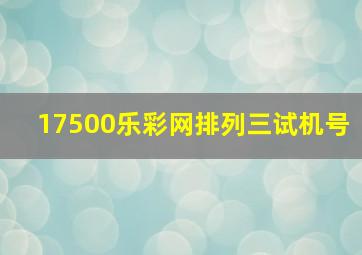 17500乐彩网排列三试机号